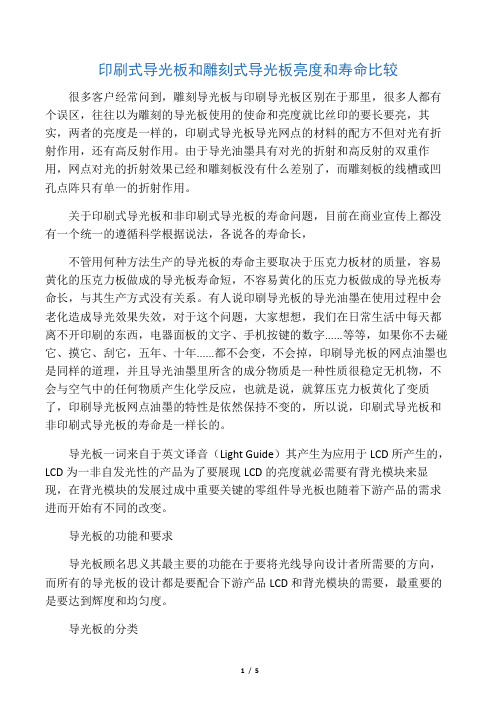 印刷式导光板和雕刻式导光板亮度和寿命比较

很多客户经常问到，雕刻导光板与印刷导光板区别在于那里，很多人都有个误区，往往以为雕刻的导光板使用的使命和亮度就比丝印的要长要亮，其实，两者的亮度是一样的，印刷式导光板导光网点的材料的配方不但对光有折射作用，还有高反射作用。由于导光油墨具有对光的折射和高反射的双重作用，网点对光的折射效果已经和雕刻板没有什么差别了，而雕刻板的线槽或凹孔点阵只有单一的折射作用。

关于印刷式导光板和非印刷式导光板的寿命问题，目前在商业宣传上都没有一个统一的遵循科学根据说法，各说各的寿命长，

不管用何种方法生产的导光板的寿命主要取决于压克力板材的质量，容易黄化的压克力板做成的导光板寿命短，不容易黄化的压克力板做成的导光板寿命长，与其生产方式没有关系。有人说印刷导光板的导光油墨在使用过程中会老化造成导光效果失效，对于这个问题，大家想想，我们在日常生活中每天都离不开印刷的东西，电器面板的文字、手机按键的数字……等等，如果你不去碰它、摸它、刮它，五年、十年……都不会变，不会掉，印刷导光板的网点油墨也是同样的道理，并且导光油墨里所含的成分物质是一种性质很稳定无机物，不会与空气中的任何物质产生化学反应，也就是说，就算压克力板黄化了变质了，印刷导光板网点油墨的特性是依然保持不变的，所以说，印刷式导光板和非印刷式导光板的寿命是一样长的。

导光板一词来自于英文译音（Light Guide）其产生为应用于 LCD 所产生的，LCD 为一非自发光性的产品为了要展现 LCD 的亮度就必需要有背光模块来显现，在背光模块的发展过成中重要关键的零组件导光板也随着下游产品的需求进而开始有不同的改变。

导光板的功能和要求

导光板顾名思义其最主要的功能在于要将光线导向设计者所需要的方向，而所有的导光板的设计都是要配合下游产品 LCD 和背光模块的需要，最重要的是要达到辉度和均匀度。

导光板的分类

1 / 5